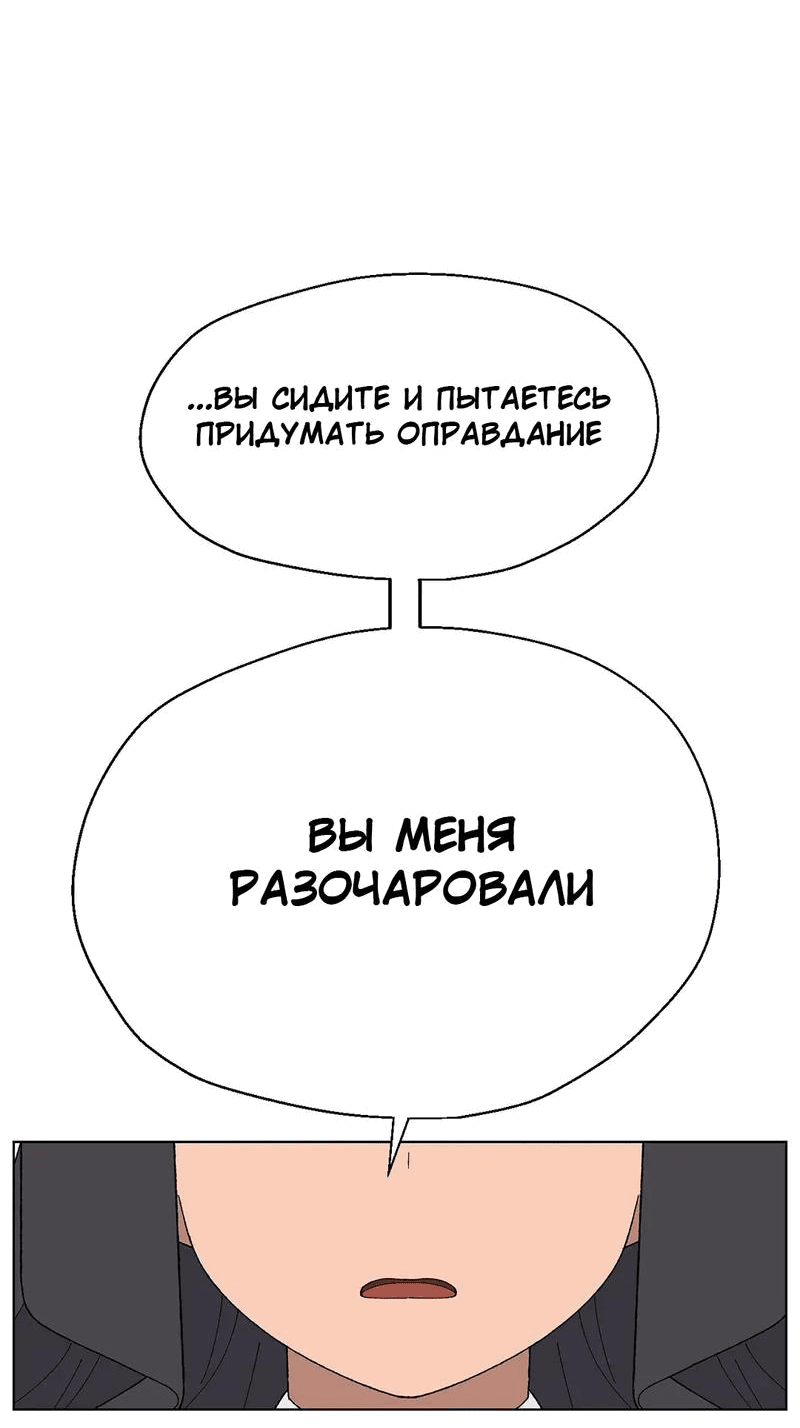 ...ВЫ СИДИТЕ И ПЫТАЕТЕСЬ ПРИДУМАТЬ ОПРАВДАНИЕ

ВЫ МЕНЯ РАЗОЧАРОВАЛИ